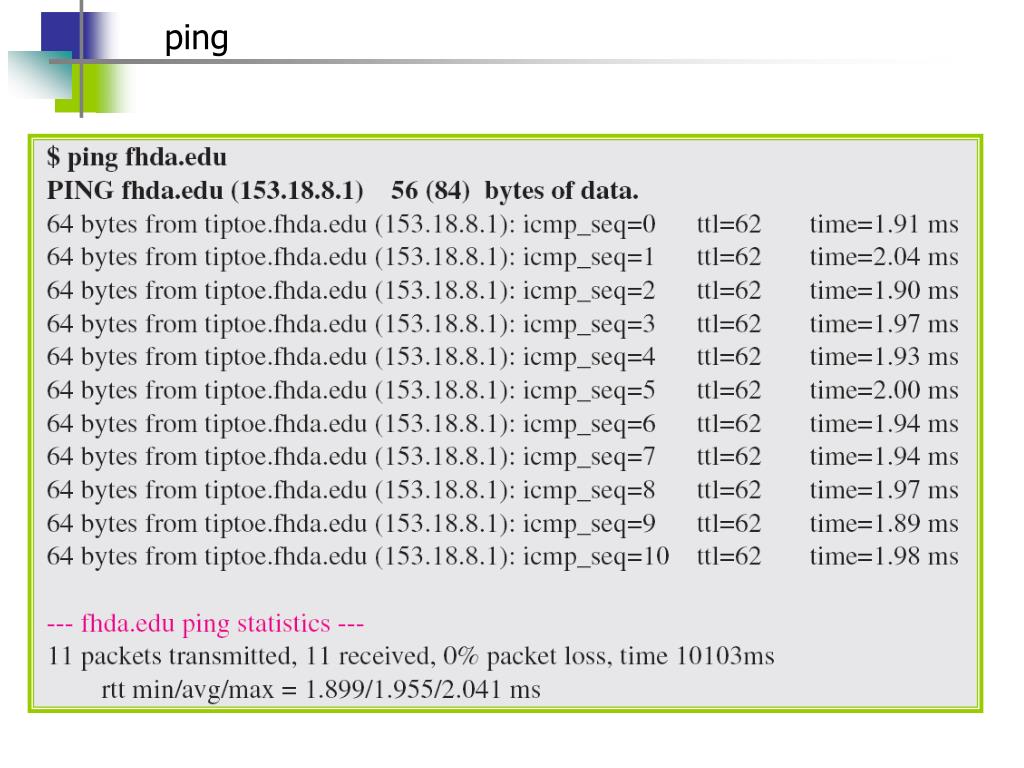 ping

$ ping fhda.edu
PING fhda.edu (153.18.8.1) 56 (84) bytes of data.
64 bytes from tiptoe.fhda.edu (153.18.8.1): icmp_seq=0 ttl=62 time=1.91 ms
64 bytes from tiptoe.fhda.edu (153.18.8.1): icmp_seq=1 ttl=62 time=2.04 ms
64 bytes from tiptoe.fhda.edu (153.18.8.1): icmp_seq=2 ttl=62 time=1.90 ms
64 bytes from tiptoe.fhda.edu (153.18.8.1): icmp_seq=3 ttl=62 time=1.97 ms
64 bytes from tiptoe.fhda.edu (153.18.8.1): icmp_seq=4 ttl=62 time=1.93 ms
64 bytes from tiptoe.fhda.edu (153.18.8.1): icmp_seq=5 ttl=62 time=2.00 ms
64 bytes from tiptoe.fhda.edu (153.18.8.1): icmp_seq=6 ttl=62 time=1.94 ms
64 bytes from tiptoe.fhda.edu (153.18.8.1): icmp_seq=7 ttl=62 time=1.94 ms
64 bytes from tiptoe.fhda.edu (153.18.8.1): icmp_seq=8 ttl=62 time=1.97 ms
64 bytes from tiptoe.fhda.edu (153.18.8.1): icmp_seq=9 ttl=62 time=1.89 ms
64 bytes from tiptoe.fhda.edu (153.18.8.1): icmp_seq=10 ttl=62 time=1.98 ms

--- fhda.edu ping statistics ---
11 packets transmitted, 11 received, 0% packet loss, time 10103ms
rtt min/avg/max = 1.899/1.955/2.041 ms